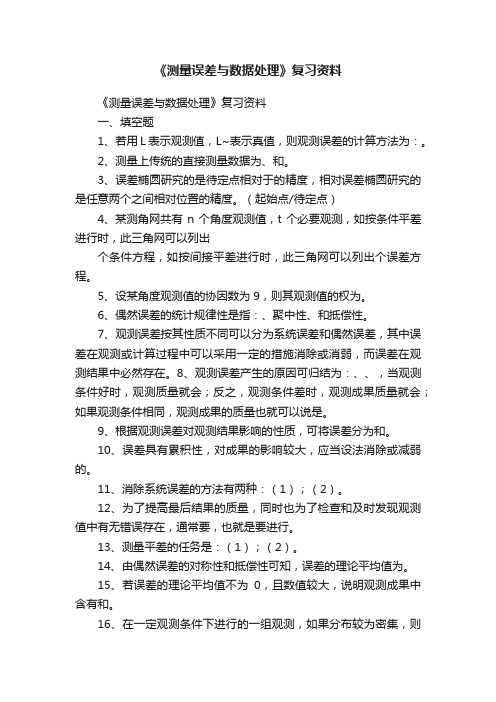 《测量误差与数据处理》复习资料

《测量误差与数据处理》复习资料

一、填空题

1、若用 L 表示观测值，L~表示真值，则观测误差的计算方法为：。

2、测量上传统的直接测量数据为、和。

3、误差椭圆研究的是待定点相对于的精度，相对误差椭圆研究的是任意两个之间相对位置的精度。（起始点/待定点）

4、某测角网共有 n 个角度观测值，t 个必要观测，如按条件平差进行时，此三角网可以列出

个条件方程，如按间接平差进行时，此三角网可以列出个误差方程。

5、设某角度观测值的协因数为 9，则其观测值的权为。

6、偶然误差的统计规律性是指：、聚中性、和抵偿性。

7、观测误差按其性质不同可以分为系统误差和偶然误差，其中误差在观测或计算过程中可以采用一定的措施消除或消弱，而误差在观测结果中必然存在。8、观测误差产生的原因可归结为：、、，当观测条件好时，观测质量就会；反之，观测条件差时，观测成果质量就会；如果观测条件相同，观测成果的质量也就可以说是。

9、根据观测误差对观测结果影响的性质，可将误差分为和。

10、误差具有累积性，对成果的影响较大，应当设法消除或减弱的。

11、消除系统误差的方法有两种：（1）；（2）。

12、为了提高最后结果的质量，同时也为了检查和及时发现观测值中有无错误存在，通常要，也就是要进行。

13、测量平差的任务是：（1）；（2）。

14、由偶然误差的对称性和抵偿性可知，误差的理论平均值为。

15、若误差的理论平均值不为 0，且数值较大，说明观测成果中含有和。

16、在一定观测条件下进行的一组观测，如果分布较为密集，则